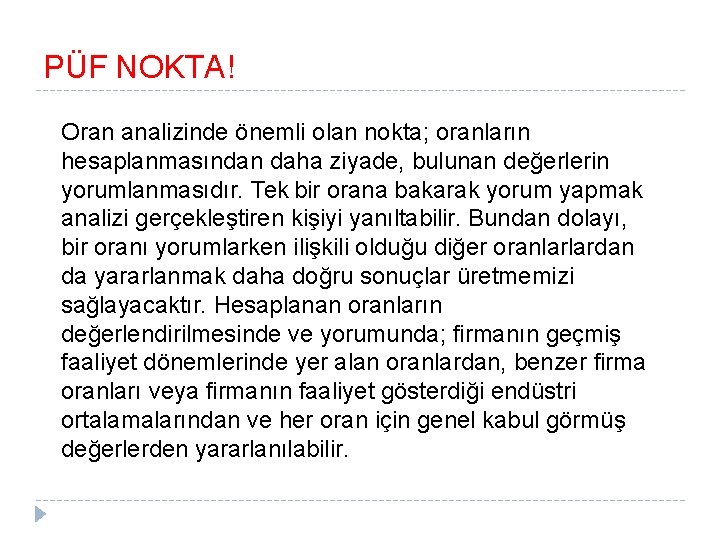 PÜF NOKTA!

Oran analizinde önemli olan nokta; oranların hesaplanmasından daha ziyade, bulunan değerlerin yorumlanmasıdır. Tek bir orana bakarak yorum yapmak analizi gerçekleştiren kişiyi yanıltabilir. Bundan dolayı, bir oranı yorumlarken ilişkili olduğu diğer oranlarlardan da yararlanmak daha doğru sonuçlar üretmemizi sağlayacaktır. Hesaplanan oranların değerlendirilmesinde ve yorumunda; firmanın geçmiş faaliyet dönemlerinde yer alan oranlardan, benzer firma oranları veya firmanın faaliyet gösterdiği endüstri ortalamalarından ve her oran için genel kabul görmüş değerlerden yararlanılabilir.